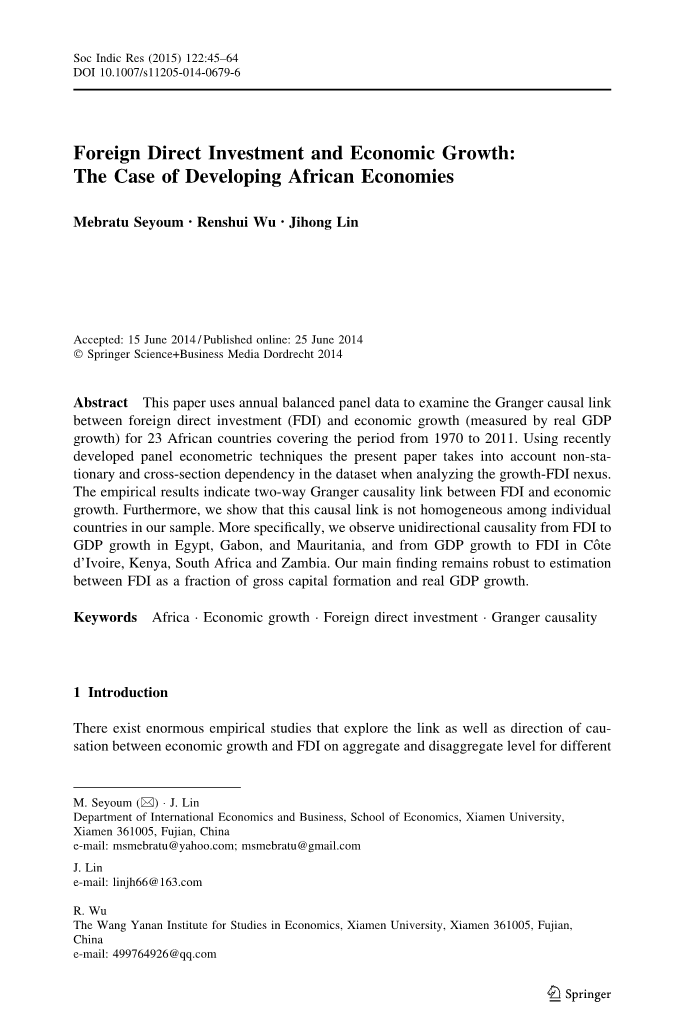 Soc Indic Res (2015) 122:45–64
DOI 10.1007/s11205-014-0679-6

Foreign Direct Investment and Economic Growth: The Case of Developing African Economies

Mebratu Seyoum · Renshui Wu · Jihong Lin

Accepted: 15 June 2014 / Published online: 25 June 2014
© Springer Science+Business Media Dordrecht 2014

Abstract This paper uses annual balanced panel data to examine the Granger causal link between foreign direct investment (FDI) and economic growth (measured by real GDP growth) for 23 African countries covering the period from 1970 to 2011. Using recently developed panel econometric techniques the present paper takes into account non-stationary and cross-section dependency in the dataset when analyzing the growth-FDI nexus. The empirical results indicate two-way Granger causality link between FDI and economic growth. Furthermore, we show that this causal link is not homogeneous among individual countries in our sample. More specifically, we observe unidirectional causality from FDI to GDP growth in Egypt, Gabon, and Mauritania, and from GDP growth to FDI in Côte d'Ivoire, Kenya, South Africa and Zambia. Our main finding remains robust to estimation between FDI as a fraction of gross capital formation and real GDP growth.

Keywords Africa · Economic growth · Foreign direct investment · Granger causality

1 Introduction

There exist enormous empirical studies that explore the link as well as direction of causation between economic growth and FDI on aggregate and disaggregate level for different

M. Seyoum (✉) · J. Lin
Department of International Economics and Business, School of Economics, Xiamen University, Xiamen 361005, Fujian, China
e-mail: msmebratu@yahoo.com; msmebratu@gmail.com

J. Lin
e-mail: linjh66@163.com

R. Wu
The Wang Yanan Institute for Studies in Economics, Xiamen University, Xiamen 361005, Fujian, China
e-mail: 499764926@qq.com

Springer